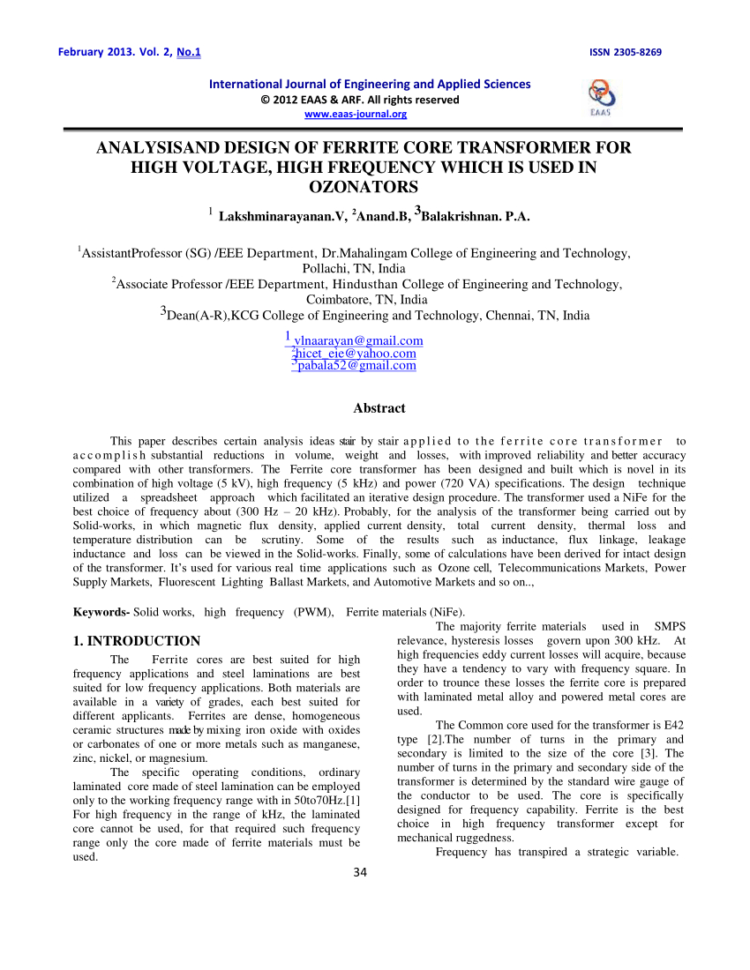 February 2013. Vol. 2, No.1 ISSN 2305-8269

International Journal of Engineering and Applied Sciences
© 2012 EAAS & ARF. All rights reserved
www.eaas-journal.org

EAAS

ANALYSISAND DESIGN OF FERRITE CORE TRANSFORMER FOR HIGH VOLTAGE, HIGH FREQUENCY WHICH IS USED IN OZONATORS

$^1$ Lakshminarayanan.V, $^2$Anand.B, $^3$Balakrishnan. P.A.

$^1$AssistantProfessor (SG) /EEE Department, Dr.Mahalingam College of Engineering and Technology, Pollachi, TN, India
$^2$Associate Professor /EEE Department, Hindusthan College of Engineering and Technology, Coimbatore, TN, India
$^3$Dean(A-R),KCG College of Engineering and Technology, Chennai, TN, India

$^1$ vlnaarayan@gmail.com
$^2$hicet_eie@yahoo.com
$^3$pabala52@gmail.com

Abstract

This paper describes certain analysis ideas stair by stair applied to the ferrite core transformer to accomplish substantial reductions in volume, weight and losses, with improved reliability and better accuracy compared with other transformers. The Ferrite core transformer has been designed and built which is novel in its combination of high voltage (5 kV), high frequency (5 kHz) and power (720 VA) specifications. The design technique utilized a spreadsheet approach which facilitated an iterative design procedure. The transformer used a NiFe for the best choice of frequency about (300 Hz – 20 kHz). Probably, for the analysis of the transformer being carried out by Solid-works, in which magnetic flux density, applied current density, total current density, thermal loss and temperature distribution can be scrutiny. Some of the results such as inductance, flux linkage, leakage inductance and loss can be viewed in the Solid-works. Finally, some of calculations have been derived for intact design of the transformer. It's used for various real time applications such as Ozone cell, Telecommunications Markets, Power Supply Markets, Fluorescent Lighting Ballast Markets, and Automotive Markets and so on..,

Keywords- Solid works, high frequency (PWM), Ferrite materials (NiFe).

1. INTRODUCTION

The Ferrite cores are best suited for high frequency applications and steel laminations are best suited for low frequency applications. Both materials are available in a variety of grades, each best suited for different applicants. Ferrites are dense, homogeneous ceramic structures made by mixing iron oxide with oxides or carbonates of one or more metals such as manganese, zinc, nickel, or magnesium.

The specific operating conditions, ordinary laminated core made of steel lamination can be employed only to the working frequency range with in 50to70Hz.[1] For high frequency in the range of kHz, the laminated core cannot be used, for that required such frequency range only the core made of ferrite materials must be used.

The majority ferrite materials used in SMPS relevance, hysteresis losses govern upon 300 kHz. At high frequencies eddy current losses will acquire, because they have a tendency to vary with frequency square. In order to trounce these losses the ferrite core is prepared with laminated metal alloy and powered metal cores are used.

The Common core used for the transformer is E42 type [2].The number of turns in the primary and secondary is limited to the size of the core [3]. The number of turns in the primary and secondary side of the transformer is determined by the standard wire gauge of the conductor to be used. The core is specifically designed for frequency capability. Ferrite is the best choice in high frequency transformer except for mechanical ruggedness.

Frequency has transpired a strategic variable.

34